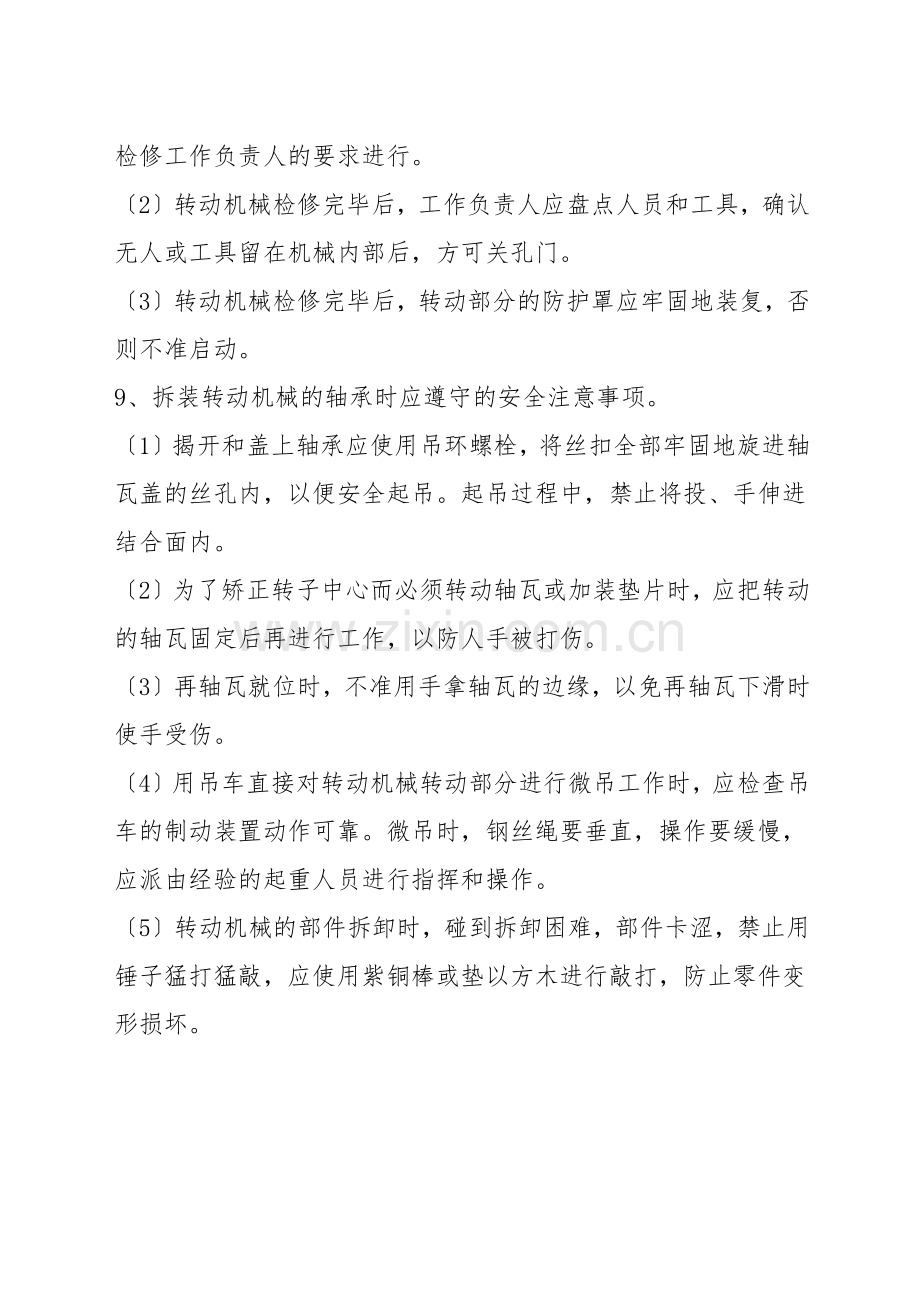 检修工作负责人的要求进行。

〔2〕转动机械检修完毕后，工作负责人应盘点人员和工具，确认无人或工具留在机械内部后，方可关孔门。

〔3〕转动机械检修完毕后，转动部分的防护罩应牢固地装复，否则不准启动。

9、拆装转动机械的轴承时应遵守的安全注意事项。

〔1〕揭开和盖上轴承应使用吊环螺栓，将丝扣全部牢固地旋进轴瓦盖的丝孔内，以便安全起吊。起吊过程中，禁止将投、手伸进结合面内。

〔2〕为了矫正转子中心而必须转动轴瓦或加装垫片时，应把转动的轴瓦固定后再进行工作，以防人手被打伤。

〔3〕再轴瓦就位时，不准用手拿轴瓦的边缘，以免再轴瓦下滑时使手受伤。

〔4〕用吊车直接对转动机械转动部分进行微吊工作时，应检查吊车的制动装置动作可靠。微吊时，钢丝绳要垂直，操作要缓慢，应派由经验的起重人员进行指挥和操作。

〔5〕转动机械的部件拆卸时，碰到拆卸困难，部件卡涩，禁止用锤子猛打猛敲，应使用紫铜棒或垫以方木进行敲打，防止零件变形损坏。

www.zixin.com.cn